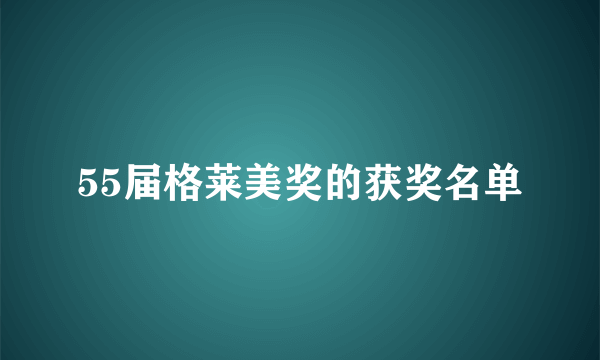 55届格莱美奖的获奖名单